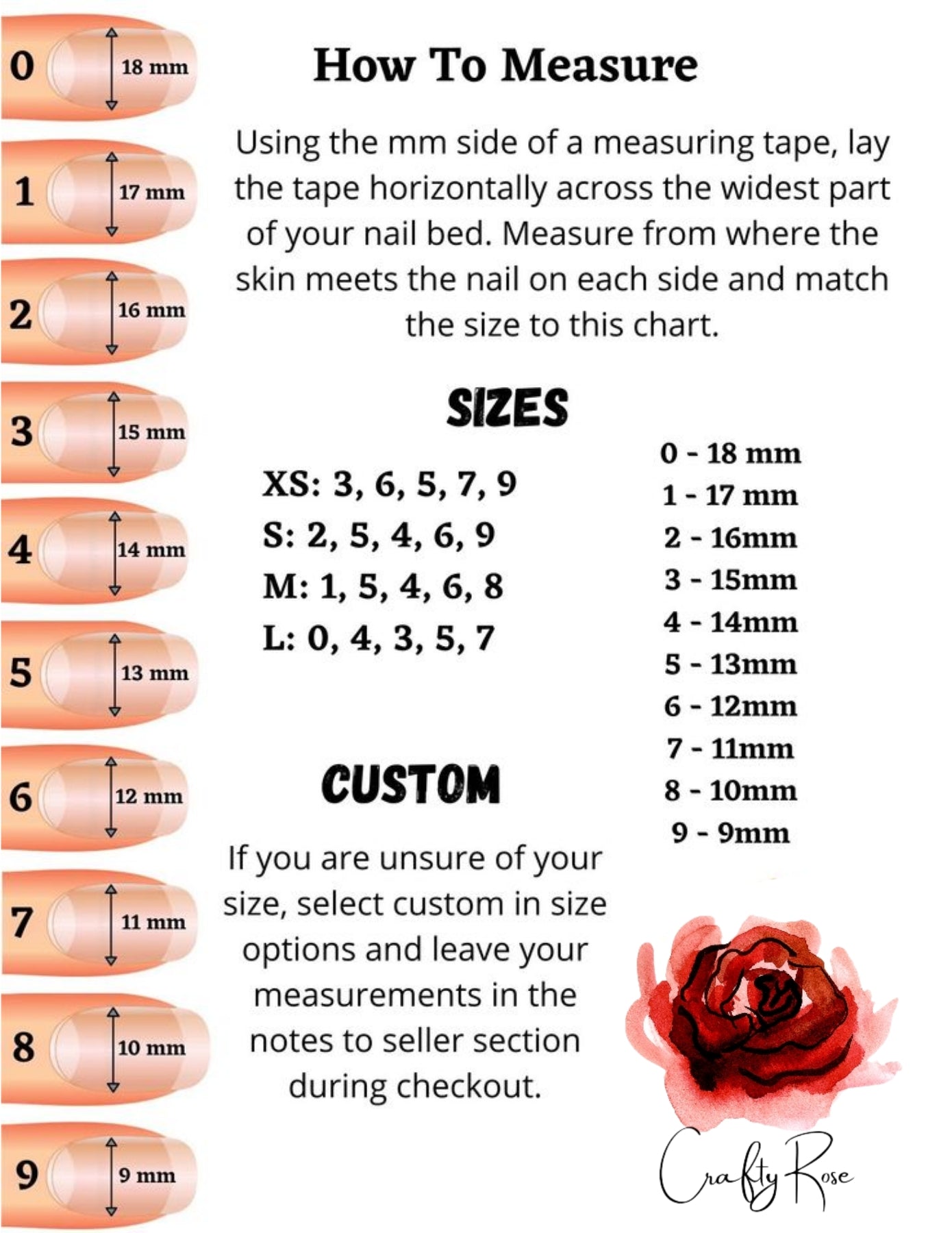 0 18 mm
1 17 mm
2 16 mm
3 15 mm
4 14 mm
5 13 mm
6 12 mm
7 11 mm
8 10 mm
9 9 mm

How To Measure

Using the mm side of a measuring tape, lay the tape horizontally across the widest part of your nail bed. Measure from where the skin meets the nail on each side and match the size to this chart.

SIZES

XS: 3, 6, 5, 7, 9
S: 2, 5, 4, 6, 9
M: 1, 5, 4, 6, 8
L: 0, 4, 3, 5, 7

0 - 18 mm
1 - 17 mm
2 - 16mm
3 - 15mm
4 - 14mm
5 - 13mm
6 - 12mm
7 - 11mm
8 - 10mm
9 - 9mm

CUSTOM

If you are unsure of your size, select custom in size options and leave your measurements in the notes to seller section during checkout.

Crafty Rose